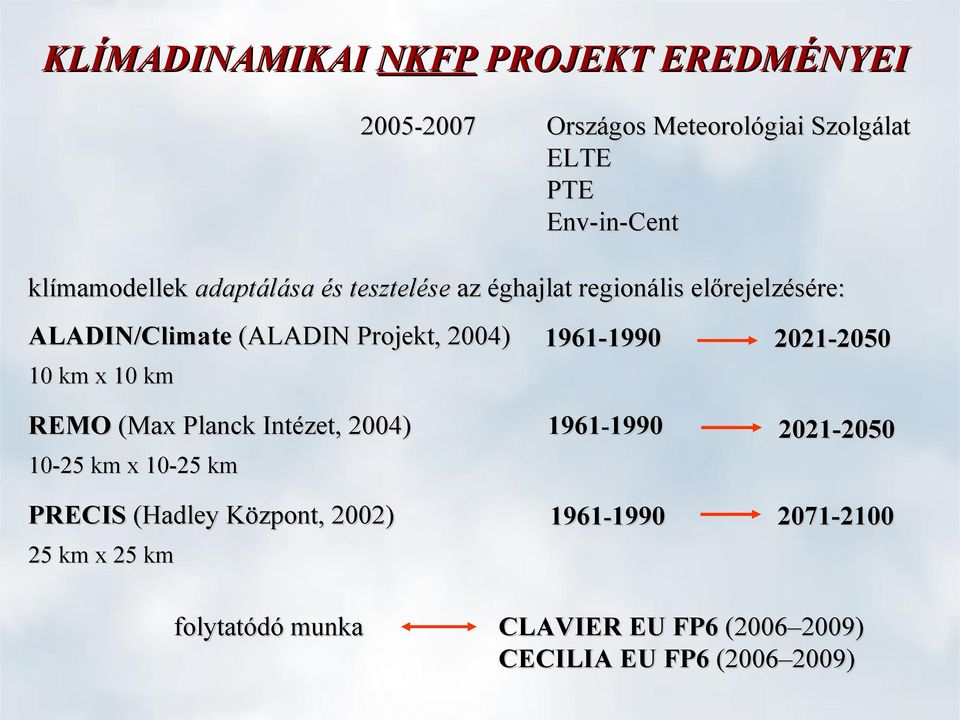 KLÍMADINAMIKAI NKFP PROJEKT EREDMÉNYEI

2005-2007

Országos Meteorológiai Szolgálat
ELTE
PTE
Env-in-Cent

klímamodellek adaptálása és tesztelése az éghajlat regionális előrejelzésére:

ALADIN/Climate (ALADIN Projekt, 2004) 1961-1990 2021-2050
10 km x 10 km

REMO (Max Planck Intézet, 2004) 1961-1990 2021-2050
10-25 km x 10-25 km

PRECIS (Hadley Központ, 2002) 1961-1990 2071-2100
25 km x 25 km

folytatódó munka

CLAVIER EU FP6 (2006–2009)
CECILIA EU FP6 (2006–2009)